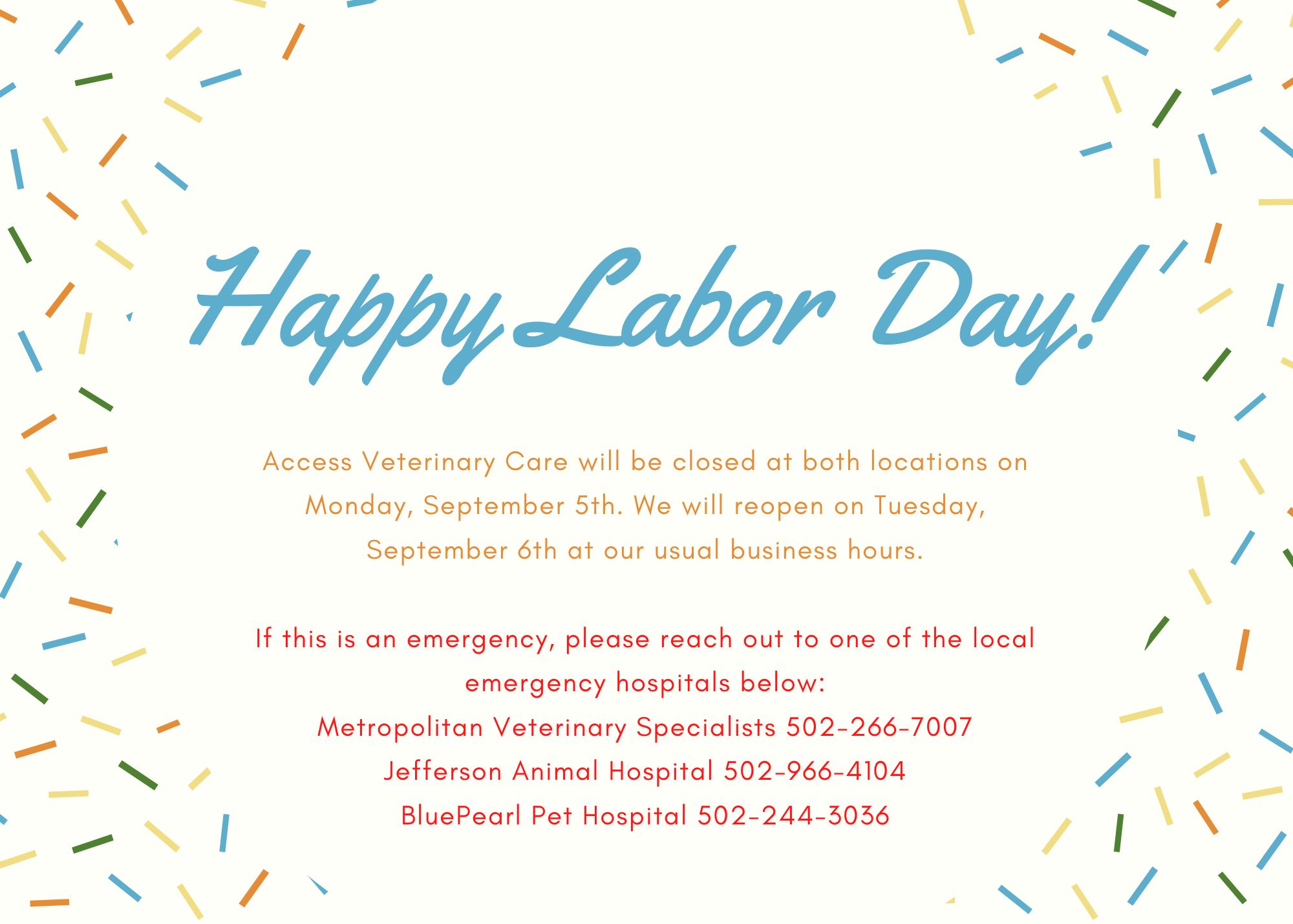 Happy Labor Day!

Access Veterinary Care will be closed at both locations on Monday, September 5th. We will reopen on Tuesday, September 6th at our usual business hours.

If this is an emergency, please reach out to one of the local emergency hospitals below:
Metropolitan Veterinary Specialists 502-266-7007
Jefferson Animal Hospital 502-966-4104
BluePearl Pet Hospital 502-244-3036